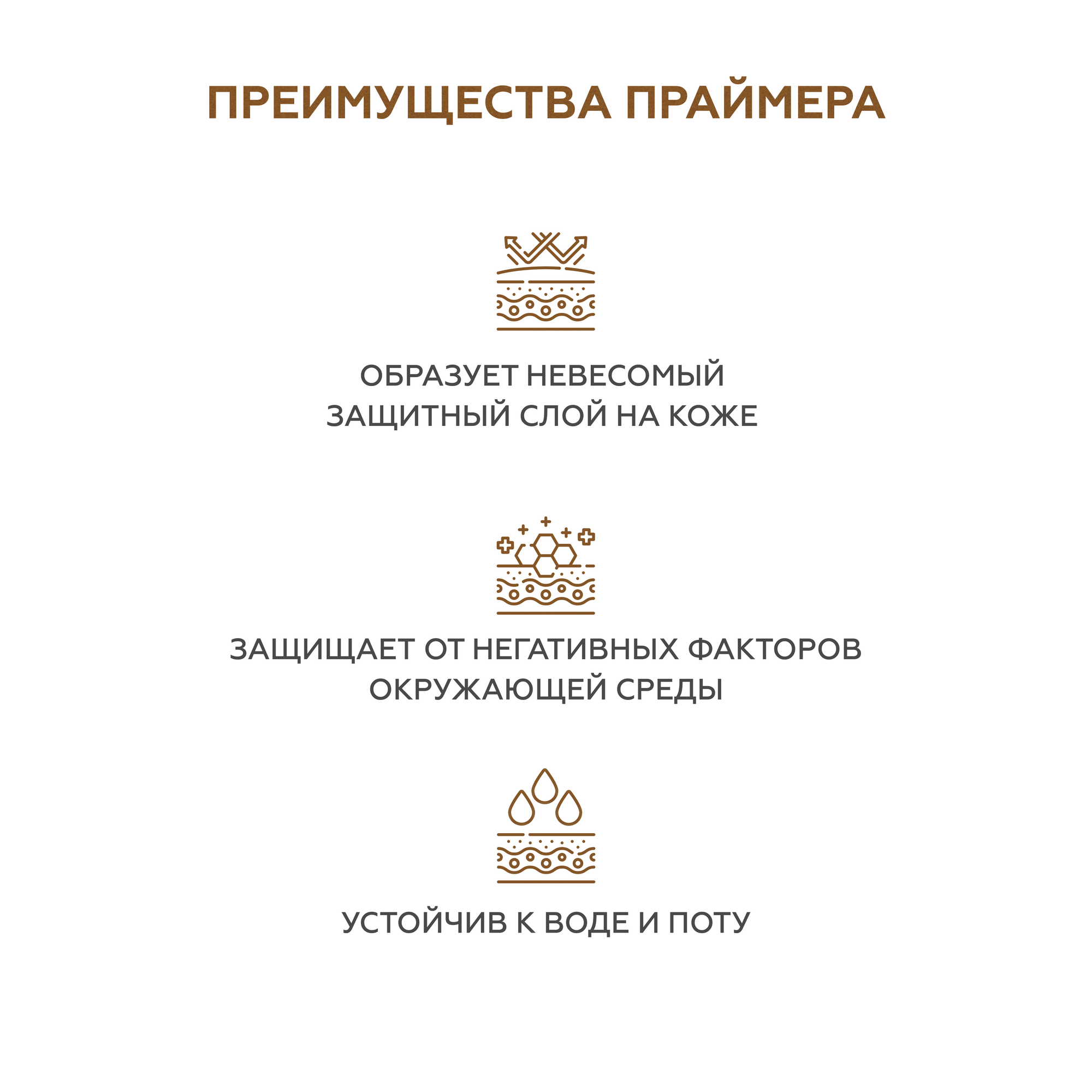 ПРЕИМУЩЕСТВА ПРАЙМЕРА

ОБРАЗУЕТ НЕВЕСОМЫЙ ЗАЩИТНЫЙ СЛОЙ НА КОЖЕ

ЗАЩИЩАЕТ ОТ НЕГАТИВНЫХ ФАКТОРОВ ОКРУЖАЮЩЕЙ СРЕДЫ

УСТОЙЧИВ К ВОДЕ И ПОТУ